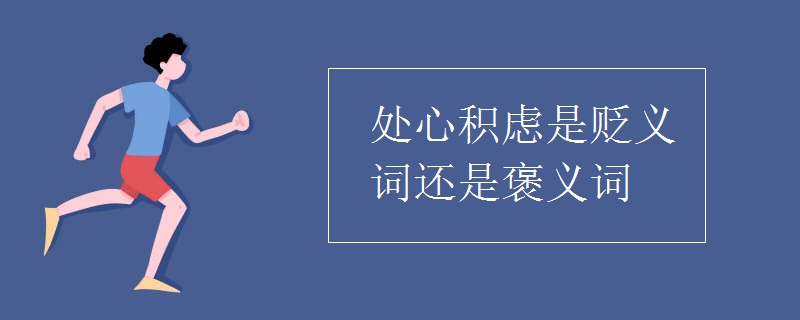 处心积虑是贬义词还是褒义词